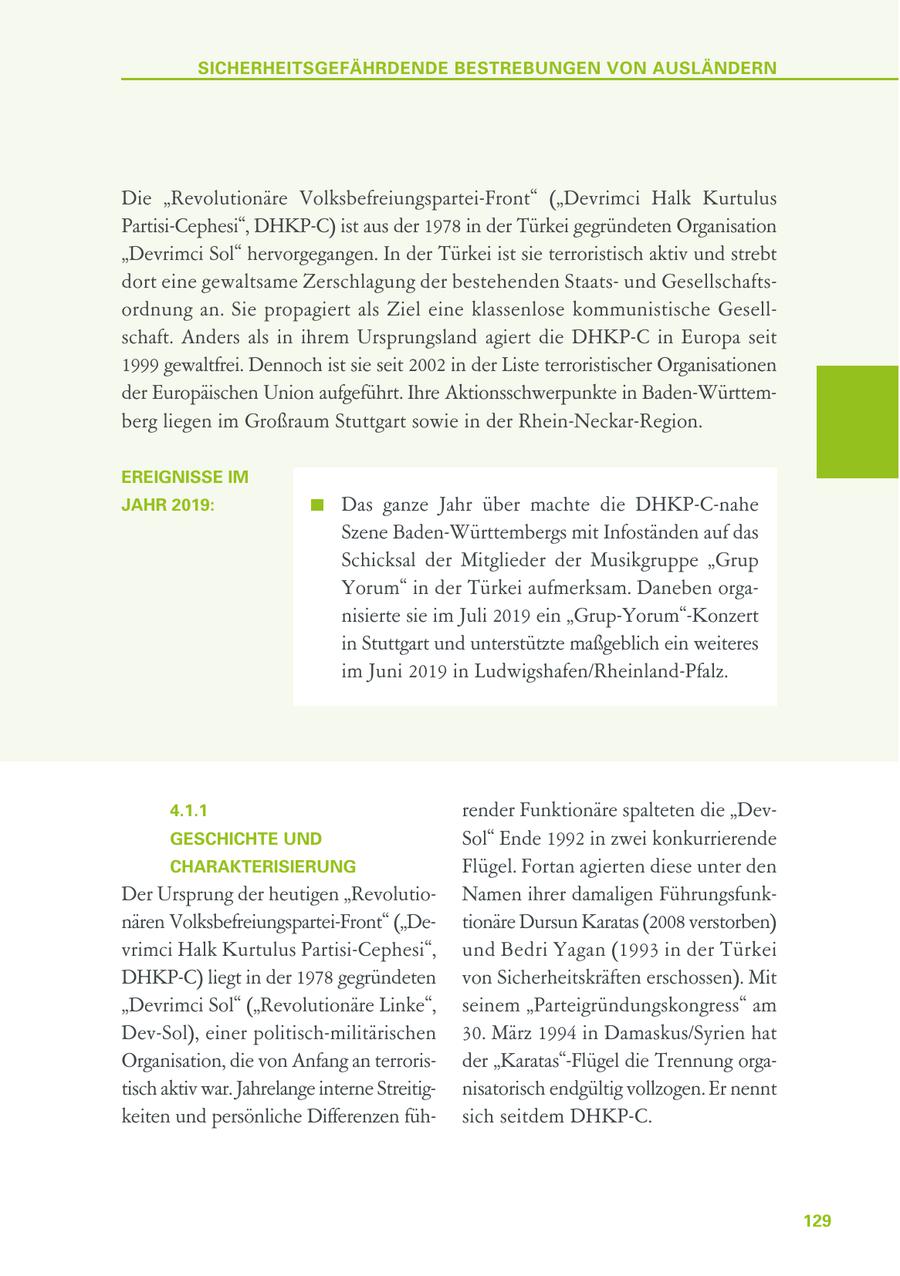 SICHERHEITSGEFÄHRDENDE BESTREBUNGEN VON AUSLÄNDERN

Die „Revolutionäre Volksbefreiungspartei-Front“ („Devrimci Halk Kurtulus Partisi-Cephesi“, DHKP-C) ist aus der 1978 in der Türkei gegründeten Organisation „Devrimci Sol“ hervorgegangen. In der Türkei ist sie terroristisch aktiv und strebt dort eine gewaltsame Zerschlagung der bestehenden Staats- und Gesellschaftsordnung an. Sie propagiert als Ziel eine klassenlose kommunistische Gesellschaft. Anders als in ihrem Ursprungsland agiert die DHKP-C in Europa seit 1999 gewaltfrei. Dennoch ist sie seit 2002 in der Liste terroristischer Organisationen der Europäischen Union aufgeführt. Ihre Aktionsschwerpunkte in Baden-Württemberg liegen im Großraum Stuttgart sowie in der Rhein-Neckar-Region.

EREIGNISSE IM JAHR 2019:

Das ganze Jahr über machte die DHKP-C-nahe Szene Baden-Württembergs mit Infoständen auf das Schicksal der Mitglieder der Musikgruppe „Grup Yorum“ in der Türkei aufmerksam. Daneben organisierte sie im Juli 2019 ein „Grup-Yorum“-Konzert in Stuttgart und unterstützte maßgeblich ein weiteres im Juni 2019 in Ludwigshafen/Rheinland-Pfalz.

4.1.1
GESCHICHTE UND CHARAKTERISIERUNG

Der Ursprung der heutigen „Revolutionären Volksbefreiungspartei-Front“ („Devrimci Halk Kurtulus Partisi-Cephesi“, DHKP-C) liegt in der 1978 gegründeten „Devrimci Sol“ („Revolutionäre Linke“, Dev-Sol), einer politisch-militärischen Organisation, die von Anfang an terroristisch aktiv war. Jahrelange interne Streitigkeiten und persönliche Differenzen führender Funktionäre spalteten die „Dev-Sol“ Ende 1992 in zwei konkurrierende Flügel. Fortan agierten diese unter den Namen ihrer damaligen Führungsfunktionäre Dursun Karatas (2008 verstorben) und Bedri Yagan (1993 in der Türkei von Sicherheitskräften erschossen). Mit seinem „Parteigründungskongress“ am 30. März 1994 in Damaskus/Syrien hat der „Karatas“-Flügel die Trennung organisatorisch endgültig vollzogen. Er nennt sich seitdem DHKP-C.

129